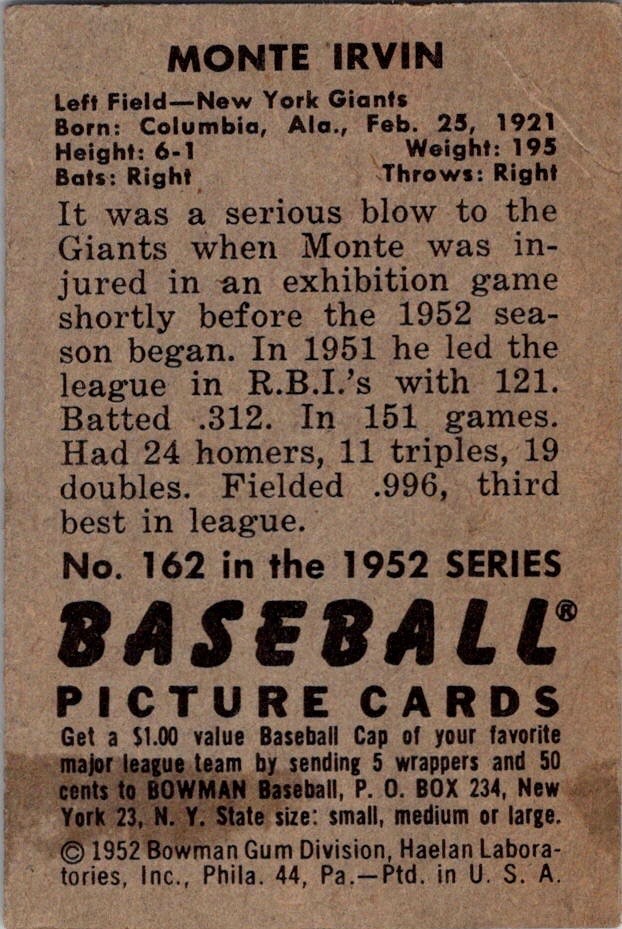 MONTE IRVIN

Left Field—New York Giants
Born: Columbia, Ala., Feb. 25, 1921
Height: 6-1
Weight: 195
Bats: Right
Throws: Right

It was a serious blow to the Giants when Monte was injured in an exhibition game shortly before the 1952 season began. In 1951 he led the league in R.B.I.'s with 121. Batted .312. In 151 games. Had 24 homers, 11 triples, 19 doubles. Fielded .996, third best in league.

No. 162 in the 1952 SERIES

BASEBALL®

PICTURE CARDS

Get a $1.00 value Baseball Cap of your favorite major league team by sending 5 wrappers and 50 cents to BOWMAN Baseball, P. O. BOX 234, New York 23, N. Y. State size: small, medium or large.

© 1952 Bowman Gum Division, Haelan Laboratories, Inc., Phila. 44, Pa.—Ptd. in U. S. A.